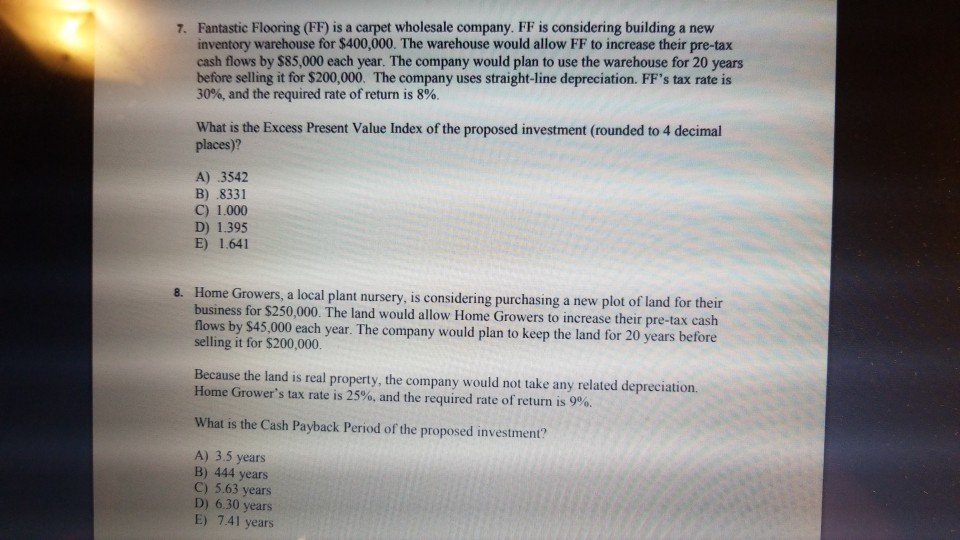 7. Fantastic Flooring (FF) is a carpet wholesale company. FF is considering building a new inventory warehouse for $400,000. The warehouse would allow FF to increase their pre-tax cash flows by $85,000 each year. The company would plan to use the warehouse for 20 years before selling it for $200,000. The company uses straight-line depreciation. FF's tax rate is 30%, and the required rate of return is 8%.

What is the Excess Present Value Index of the proposed investment (rounded to 4 decimal places)?

A) .3542
B) .8331
C) 1.000
D) 1.395
E) 1.641

8. Home Growers, a local plant nursery, is considering purchasing a new plot of land for their business for $250,000. The land would allow Home Growers to increase their pre-tax cash flows by $45,000 each year. The company would plan to keep the land for 20 years before selling it for $200,000.

Because the land is real property, the company would not take any related depreciation. Home Grower's tax rate is 25%, and the required rate of return is 9%.

What is the Cash Payback Period of the proposed investment?

A) 3.5 years
B) 444 years
C) 5.63 years
D) 6.30 years
E) 7.41 years